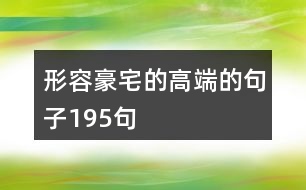 形容豪宅的高端的句子195句